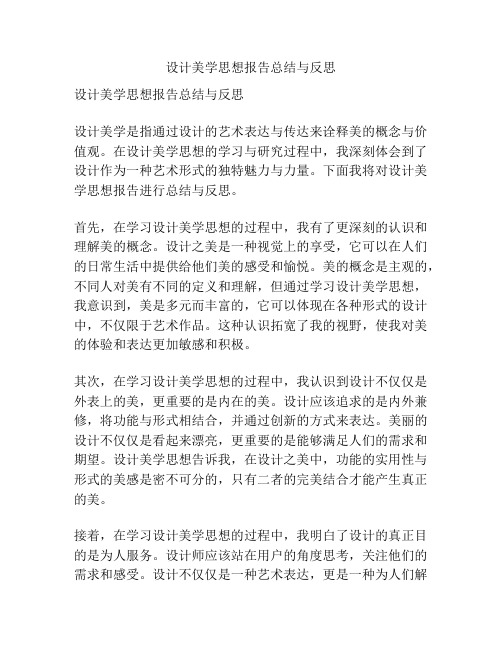 设计美学思想报告总结与反思

设计美学思想报告总结与反思

设计美学是指通过设计的艺术表达与传达来诠释美的概念与价值观。在设计美学思想的学习与研究过程中，我深刻体会到了设计作为一种艺术形式的独特魅力与力量。下面我将对设计美学思想报告进行总结与反思。

首先，在学习设计美学思想的过程中，我有了更深刻的认识和理解美的概念。设计之美是一种视觉上的享受，它可以在人们的日常生活中提供给他们美的感受和愉悦。美的概念是主观的，不同人对美有不同的定义和理解，但通过学习设计美学思想，我意识到，美是多元而丰富的，它可以体现在各种形式的设计中，不仅限于艺术作品。这种认识拓宽了我的视野，使我对美的体验和表达更加敏感和积极。

其次，在学习设计美学思想的过程中，我认识到设计不仅仅是外表上的美，更重要的是内在的美。设计应该追求的是内外兼修，将功能与形式相结合，并通过创新的方式来表达。美丽的设计不仅仅是看起来漂亮，更重要的是能够满足人们的需求和期望。设计美学思想告诉我，在设计之美中，功能的实用性与形式的美感是密不可分的，只有二者的完美结合才能产生真正的美。

接着，在学习设计美学思想的过程中，我明白了设计的真正目的是为人服务。设计师应该站在用户的角度思考，关注他们的需求和感受。设计不仅仅是一种艺术表达，更是一种为人们解